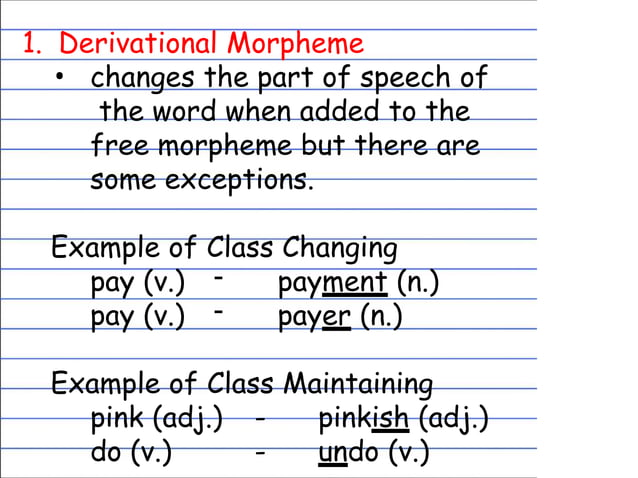 1. Derivational Morpheme

• changes the part of speech of the word when added to the free morpheme but there are some exceptions.

Example of Class Changing
pay (v.) - payment (n.)
pay (v.) - payer (n.)

Example of Class Maintaining
pink (adj.) - pinkish (adj.)
do (v.) - undo (v.)